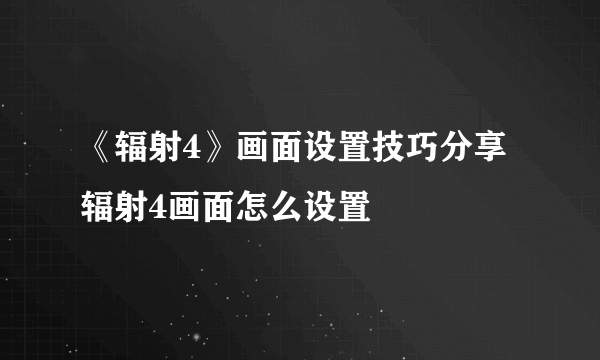 《辐射4》画面设置技巧分享
辐射4画面怎么设置